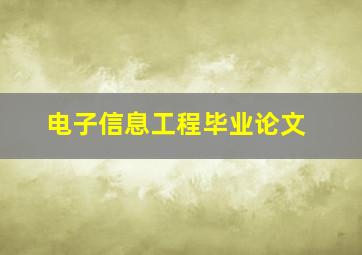 电子信息工程毕业论文